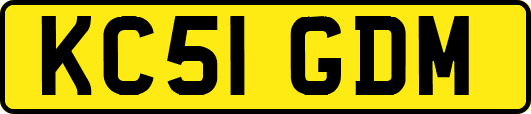 KC51 GDM